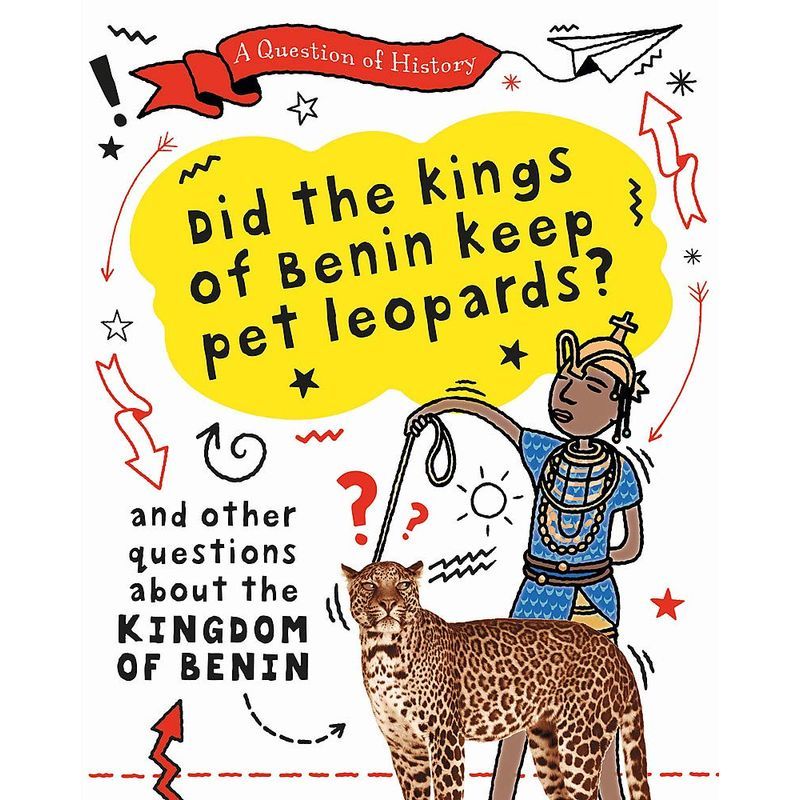 A Question of History

Did the kings of Benin keep pet leopards?

and other questions about the KINGDOM OF BENIN